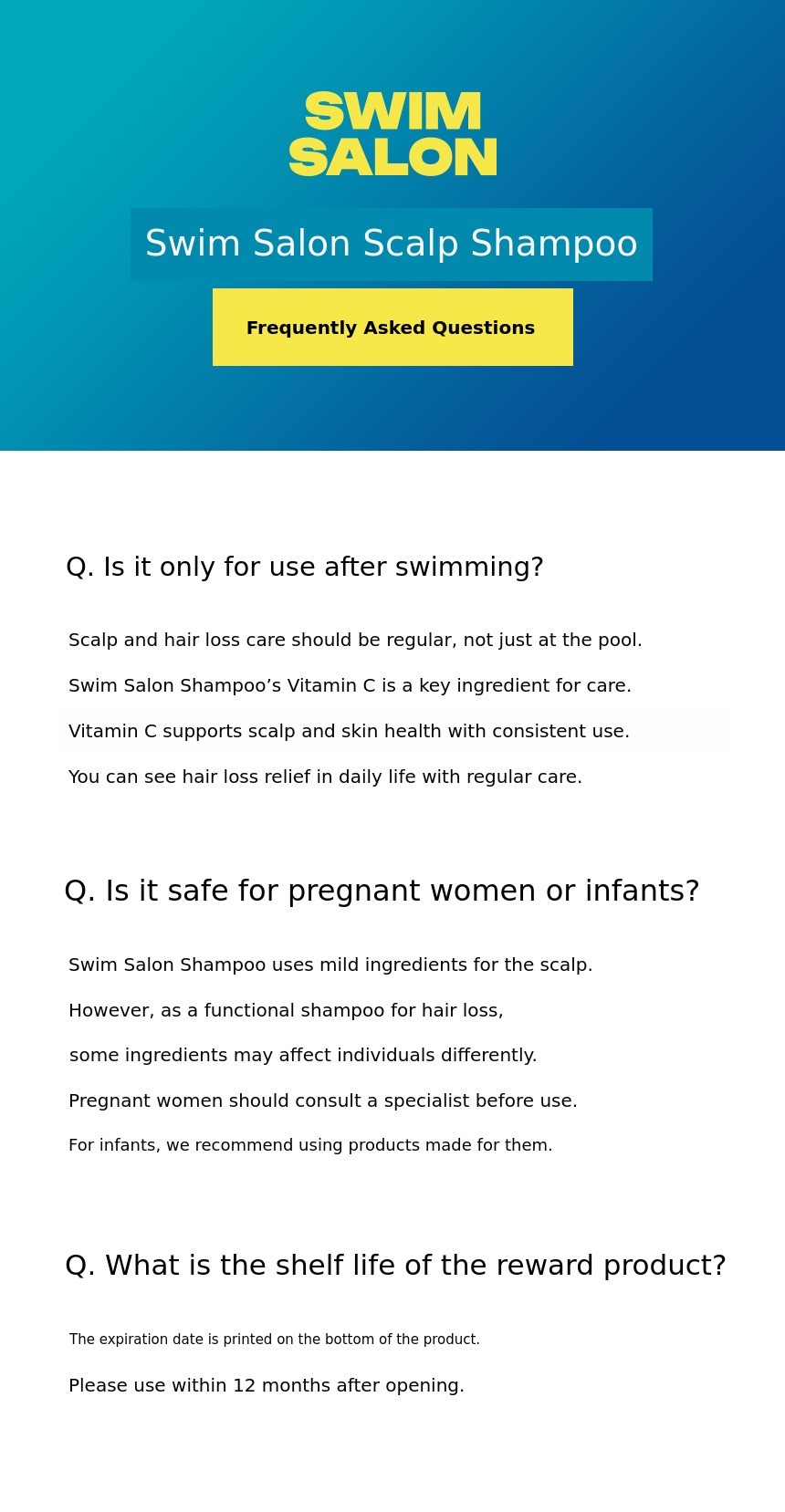 SWIM
SALON

Swim Salon Scalp Shampoo

Frequently Asked Questions

Q. Is it only for use after swimming?

Scalp and hair loss care should be regular, not just at the pool.

Swim Salon Shampoo’s Vitamin C is a key ingredient for care.

Vitamin C supports scalp and skin health with consistent use.

You can see hair loss relief in daily life with regular care.

Q. Is it safe for pregnant women or infants?

Swim Salon Shampoo uses mild ingredients for the scalp.

However, as a functional shampoo for hair loss,

some ingredients may affect individuals differently.

Pregnant women should consult a specialist before use.

For infants, we recommend using products made for them.

Q. What is the shelf life of the reward product?

The expiration date is printed on the bottom of the product.

Please use within 12 months after opening.